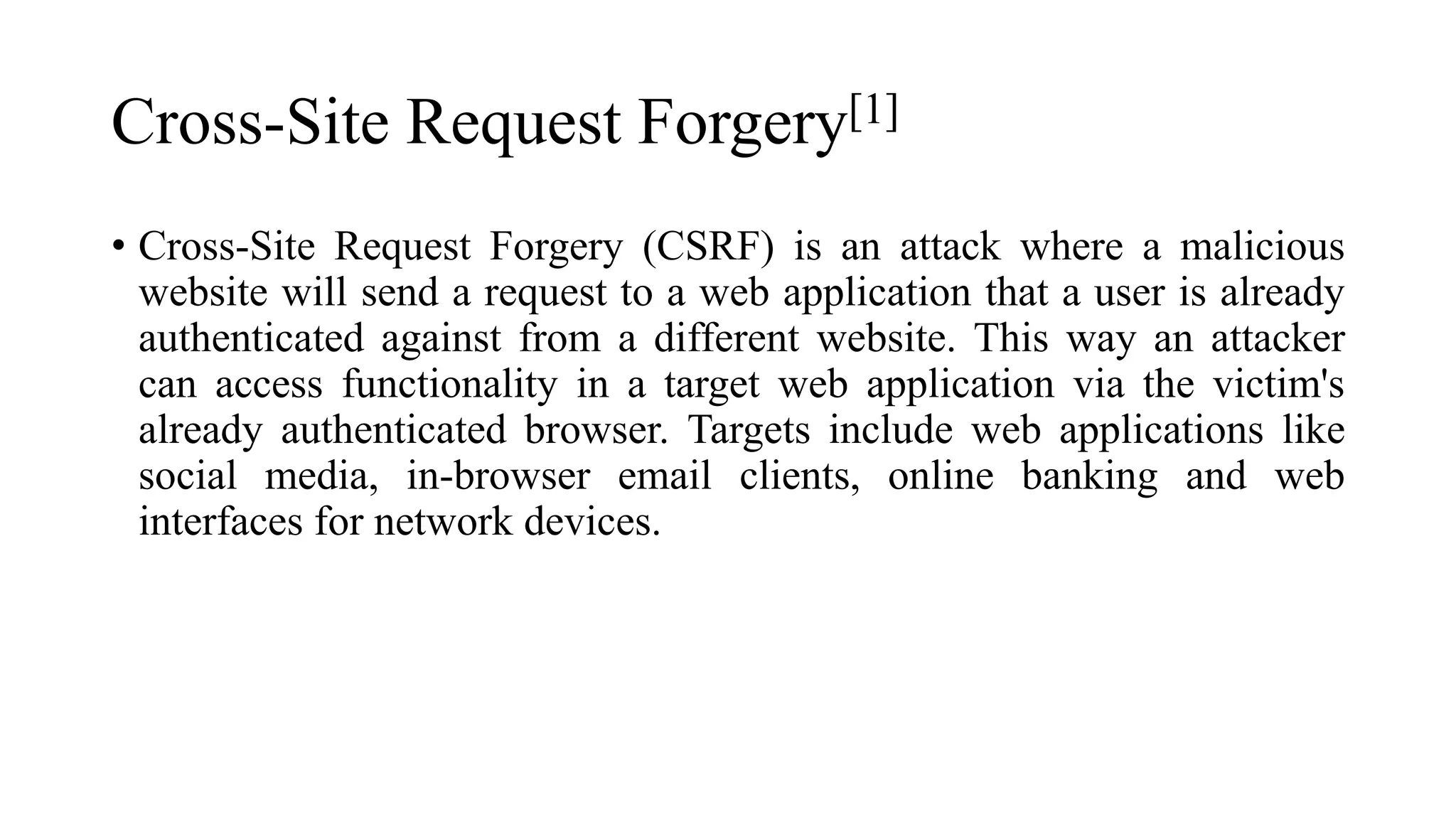 Cross-Site Request Forgery$^{[1]}$

• Cross-Site Request Forgery (CSRF) is an attack where a malicious website will send a request to a web application that a user is already authenticated against from a different website. This way an attacker can access functionality in a target web application via the victim's already authenticated browser. Targets include web applications like social media, in-browser email clients, online banking and web interfaces for network devices.